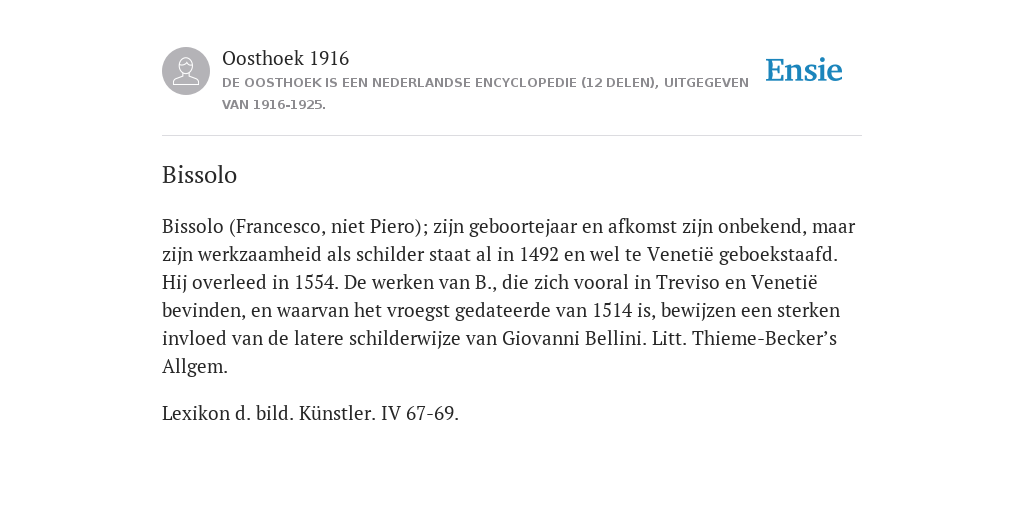 Oosthoek 1916
DE OOSTHOEK IS EEN NEDERLANDSE ENCYCLOPEDIE (12 DELEN), UITGEGEVEN VAN 1916-1925.

Ensie

Bissolo

Bissolo (Francesco, niet Piero); zijn geboortejaar en afkomst zijn onbekend, maar zijn werkzaamheid als schilder staat al in 1492 en wel te Venetië geboekstaafd. Hij overleed in 1554. De werken van B., die zich vooral in Treviso en Venetië bevinden, en waarvan het vroegst gedateerde van 1514 is, bewijzen een sterken invloed van de latere schilderwijze van Giovanni Bellini. Litt. Thieme-Becker’s Allgem.

Lexikon d. bild. Künstler. IV 67-69.